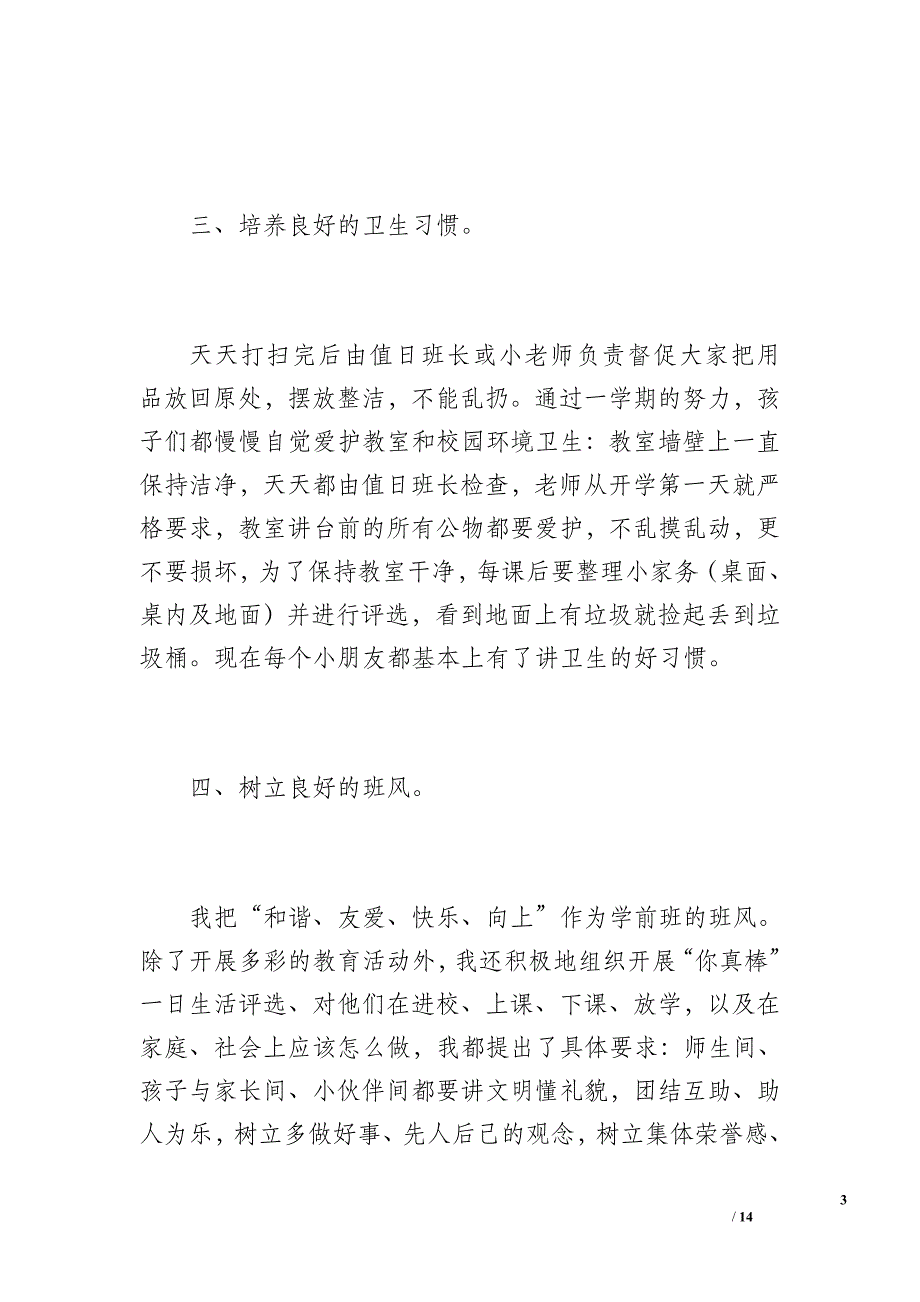 三、培养良好的卫生习惯。

天天打扫完后由值日班长或小老师负责督促大家把用品放回原处，摆放整洁，不能乱扔。通过一学期的努力，孩子们都慢慢自觉爱护教室和校园环境卫生：教室墙壁上一直保持洁净，天天都由值日班长检查，老师从开学第一天就严格要求，教室讲台前的所有公物都要爱护，不乱摸乱动，更不要损坏，为了保持教室干净，每课后要整理小家务（桌面、桌内及地面）并进行评选，看到地面上有垃圾就捡起丢到垃圾桶。现在每个小朋友都基本上有了讲卫生的好习惯。

四、树立良好的班风。

我把“和谐、友爱、快乐、向上”作为学前班的班风。除了开展多彩的教育活动外，我还积极地组织开展“你真棒”一日生活评选、对他们在进校、上课、下课、放学，以及在家庭、社会上应该怎么做，我都提出了具体要求：师生间、孩子与家长间、小伙伴间都要讲文明懂礼貌，团结互助、助人为乐，树立多做好事、先人后己的观念，树立集体荣誉感、

3

/ 14